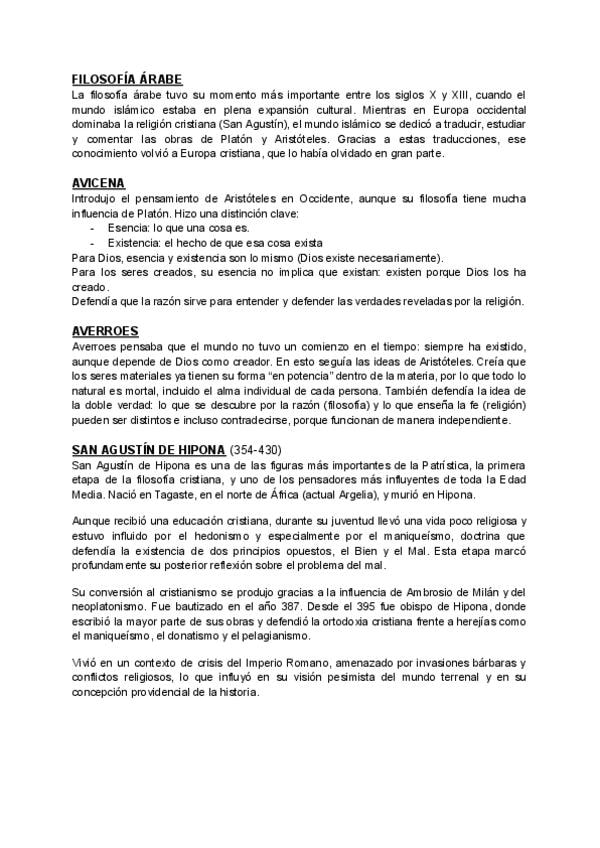 FILOSOFÍA ÁRABE
La filosofía árabe tuvo su momento más importante entre los siglos X y XIII, cuando el mundo islámico estaba en plena expansión cultural. Mientras en Europa occidental dominaba la religión cristiana (San Agustín), el mundo islámico se dedicó a traducir, estudiar y comentar las obras de Platón y Aristóteles. Gracias a estas traducciones, ese conocimiento volvió a Europa cristiana, que lo había olvidado en gran parte.

AVICENA
Introdujo el pensamiento de Aristóteles en Occidente, aunque su filosofía tiene mucha influencia de Platón. Hizo una distinción clave:
- Esencia: lo que una cosa es.
- Existencia: el hecho de que esa cosa exista
Para Dios, esencia y existencia son lo mismo (Dios existe necesariamente).
Para los seres creados, su esencia no implica que existan: existen porque Dios los ha creado.
Defendía que la razón sirve para entender y defender las verdades reveladas por la religión.

AVERROES
Averroes pensaba que el mundo no tuvo un comienzo en el tiempo: siempre ha existido, aunque depende de Dios como creador. En esto seguía las ideas de Aristóteles. Creía que los seres materiales ya tienen su forma "en potencia" dentro de la materia, por lo que todo lo natural es mortal, incluido el alma individual de cada persona. También defendía la idea de la doble verdad: lo que se descubre por la razón (filosofía) y lo que enseña la fe (religión) pueden ser distintos e incluso contradecirse, porque funcionan de manera independiente.

SAN AGUSTÍN DE HIPONA (354-430)
San Agustín de Hipona es una de las figuras más importantes de la Patrística, la primera etapa de la filosofía cristiana, y uno de los pensadores más influyentes de toda la Edad Media. Nació en Tagaste, en el norte de África (actual Argelia), y murió en Hipona.

Aunque recibió una educación cristiana, durante su juventud llevó una vida poco religiosa y estuvo influido por el hedonismo y especialmente por el maniqueísmo, doctrina que defendía la existencia de dos principios opuestos, el Bien y el Mal. Esta etapa marcó profundamente su posterior reflexión sobre el problema del mal.

Su conversión al cristianismo se produjo gracias a la influencia de Ambrosio de Milán y del neoplatonismo. Fue bautizado en el año 387. Desde el 395 fue obispo de Hipona, donde escribió la mayor parte de sus obras y defendió la ortodoxia cristiana frente a herejías como el maniqueísmo, el donatismo y el pelagianismo.

Vivió en un contexto de crisis del Imperio Romano, amenazado por invasiones bárbaras y conflictos religiosos, lo que influyó en su visión pesimista del mundo terrenal y en su concepción providencial de la historia.